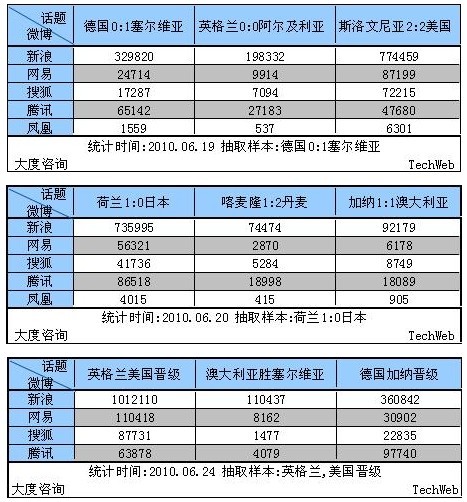 | 话题 微博 | 德国0:1塞尔维亚 | 英格兰0:0阿尔及利亚 | 斯洛文尼亚2:2美国 |
|---|---|---|---|
| 新浪 | 329820 | 198332 | 774459 |
| 网易 | 24714 | 9914 | 87199 |
| 搜狐 | 17287 | 7094 | 72215 |
| 腾讯 | 65142 | 27183 | 47680 |
| 凤凰 | 1559 | 537 | 6301 |

统计时间:2010.06.19 抽取样本:德国0:1塞尔维亚
大度咨询 TechWeb

| 话题 微博 | 荷兰1:0日本 | 喀麦隆1:2丹麦 | 加纳1:1澳大利亚 |
|---|---|---|---|
| 新浪 | 735995 | 74474 | 92179 |
| 网易 | 56321 | 2870 | 6178 |
| 搜狐 | 41736 | 5284 | 8749 |
| 腾讯 | 86518 | 18998 | 18089 |
| 凤凰 | 4015 | 415 | 905 |

统计时间:2010.06.20 抽取样本:荷兰1:0日本
大度咨询 TechWeb

| 话题 微博 | 英格兰美国晋级 | 澳大利亚胜塞尔维亚 | 德国加纳晋级 |
|---|---|---|---|
| 新浪 | 1012110 | 110437 | 360842 |
| 网易 | 110418 | 8162 | 30902 |
| 搜狐 | 87731 | 1477 | 22835 |
| 腾讯 | 63878 | 4079 | 97740 |

统计时间:2010.06.24 抽取样本:英格兰,美国晋级
大度咨询 TechWeb